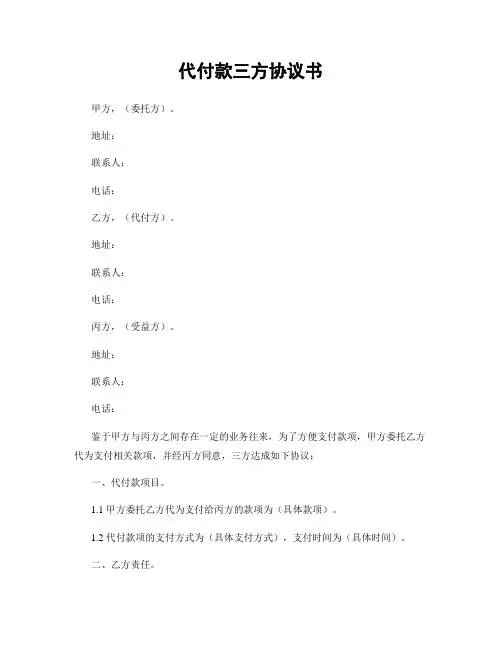 代付款三方协议书

甲方，（委托方）。

地址：

联系人：

电话：

乙方，（代付方）。

地址：

联系人：

电话：

丙方，（受益方）。

地址：

联系人：

电话：

鉴于甲方与丙方之间存在一定的业务往来，为了方便支付款项，甲方委托乙方代为支付相关款项，并经丙方同意，三方达成如下协议：

一、代付款项目。

1.1 甲方委托乙方代为支付给丙方的款项为（具体款项）。

1.2 代付款项的支付方式为（具体支付方式），支付时间为（具体时间）。

二、乙方责任。